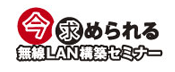 今求められる
無線LAN構築セミナー